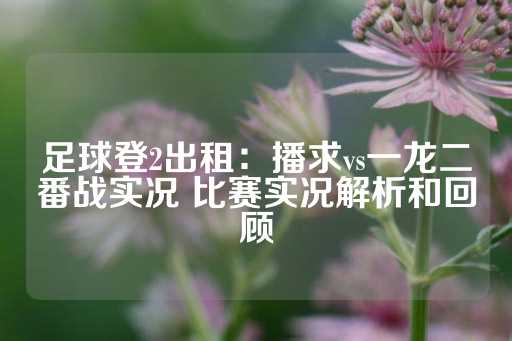 足球登2出租：播求vs一龙二番战实况 比赛实况解析和回顾